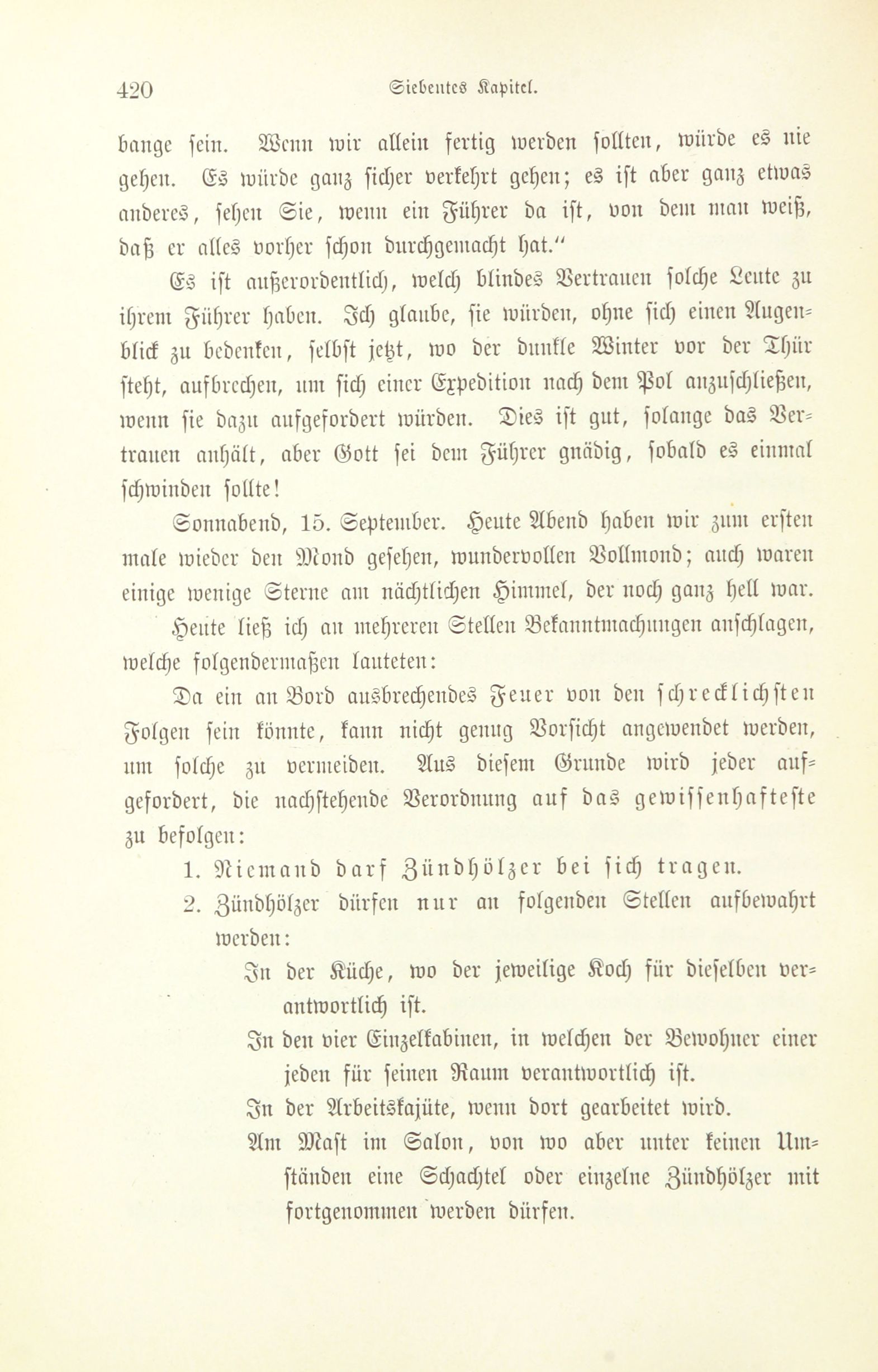 420 Siebentes Kapitel.

bange sein. Wenn wir allein fertig werden sollten, würde es nie gehen. Es würde ganz sicher verkehrt gehen; es ist aber ganz etwas anderes, sehen Sie, wenn ein Führer da ist, von dem man weiß, daß er alles vorher schon durchgemacht hat."

Es ist außerordentlich, welch blindes Vertrauen solche Leute zu ihrem Führer haben. Ich glaube, sie würden, ohne sich einen Augenblick zu bedenken, selbst jetzt, wo der dunkle Winter vor der Thür steht, aufbrechen, um sich einer Expedition nach dem Pol anzuschließen, wenn sie dazu aufgefordert würden. Dies ist gut, solange das Vertrauen anhält, aber Gott sei dem Führer gnädig, sobald es einmal schwinden sollte!

Sonnabend, 15. September. Heute Abend haben wir zum ersten male wieder den Mond gesehen, wundervollen Vollmond; auch waren einige wenige Sterne am nächtlichen Himmel, der noch ganz hell war.

Heute ließ ich an mehreren Stellen Bekanntmachungen anschlagen, welche folgendermaßen lauteten:

Da ein an Bord ausbrechendes Feuer von den schrecklichsten Folgen sein könnte, kann nicht genug Vorsicht angewendet werden, um solche zu vermeiden. Aus diesem Grunde wird jeder aufgefordert, die nachstehende Verordnung auf das gewissenhafteste zu befolgen:

1. Niemand darf Zündhölzer bei sich tragen.

2. Zündhölzer dürfen nur an folgenden Stellen aufbewahrt werden:

In der Küche, wo der jeweilige Koch für dieselben verantwortlich ist.

In den vier Einzelkabinen, in welchen der Bewohner einer jeden für seinen Raum verantwortlich ist.

In der Arbeitskajüte, wenn dort gearbeitet wird.

Am Mast im Salon, von wo aber unter keinen Umständen eine Schachtel oder einzelne Zündhölzer mit fortgenommen werden dürfen.